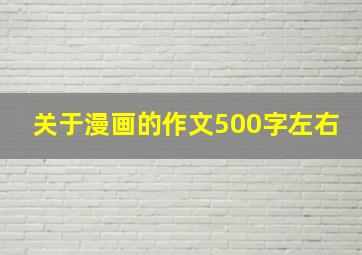 关于漫画的作文500字左右